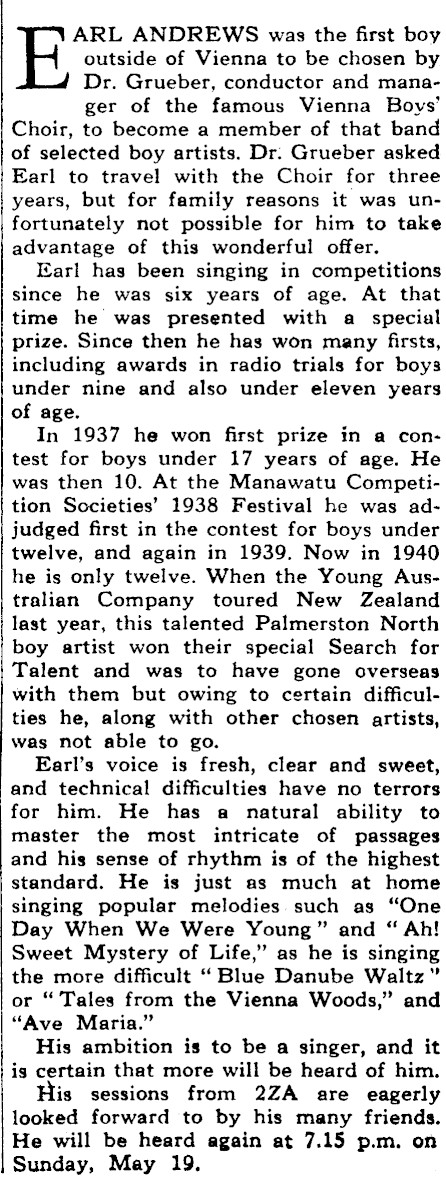 EARL ANDREWS was the first boy outside of Vienna to be chosen by Dr. Grueber, conductor and manager of the famous Vienna Boys' Choir, to become a member of that band of selected boy artists. Dr. Grueber asked Earl to travel with the Choir for three years, but for family reasons it was unfortunately not possible for him to take advantage of this wonderful offer.

Earl has been singing in competitions since he was six years of age. At that time he was presented with a special prize. Since then he has won many firsts, including awards in radio trials for boys under nine and also under eleven years of age.

In 1937 he won first prize in a contest for boys under 17 years of age. He was then 10. At the Manawatu Competition Societies' 1938 Festival he was adjudged first in the contest for boys under twelve, and again in 1939. Now in 1940 he is only twelve. When the Young Australian Company toured New Zealand last year, this talented Palmerston North boy artist won their special Search for Talent and was to have gone overseas with them but owing to certain difficulties he, along with other chosen artists, was not able to go.

Earl's voice is fresh, clear and sweet, and technical difficulties have no terrors for him. He has a natural ability to master the most intricate of passages and his sense of rhythm is of the highest standard. He is just as much at home singing popular melodies such as "One Day When We Were Young" and "Ah! Sweet Mystery of Life," as he is singing the more difficult "Blue Danube Waltz" or "Tales from the Vienna Woods," and "Ave Maria."

His ambition is to be a singer, and it is certain that more will be heard of him.

His sessions from 2ZA are eagerly looked forward to by his many friends. He will be heard again at 7.15 p.m. on Sunday, May 19.